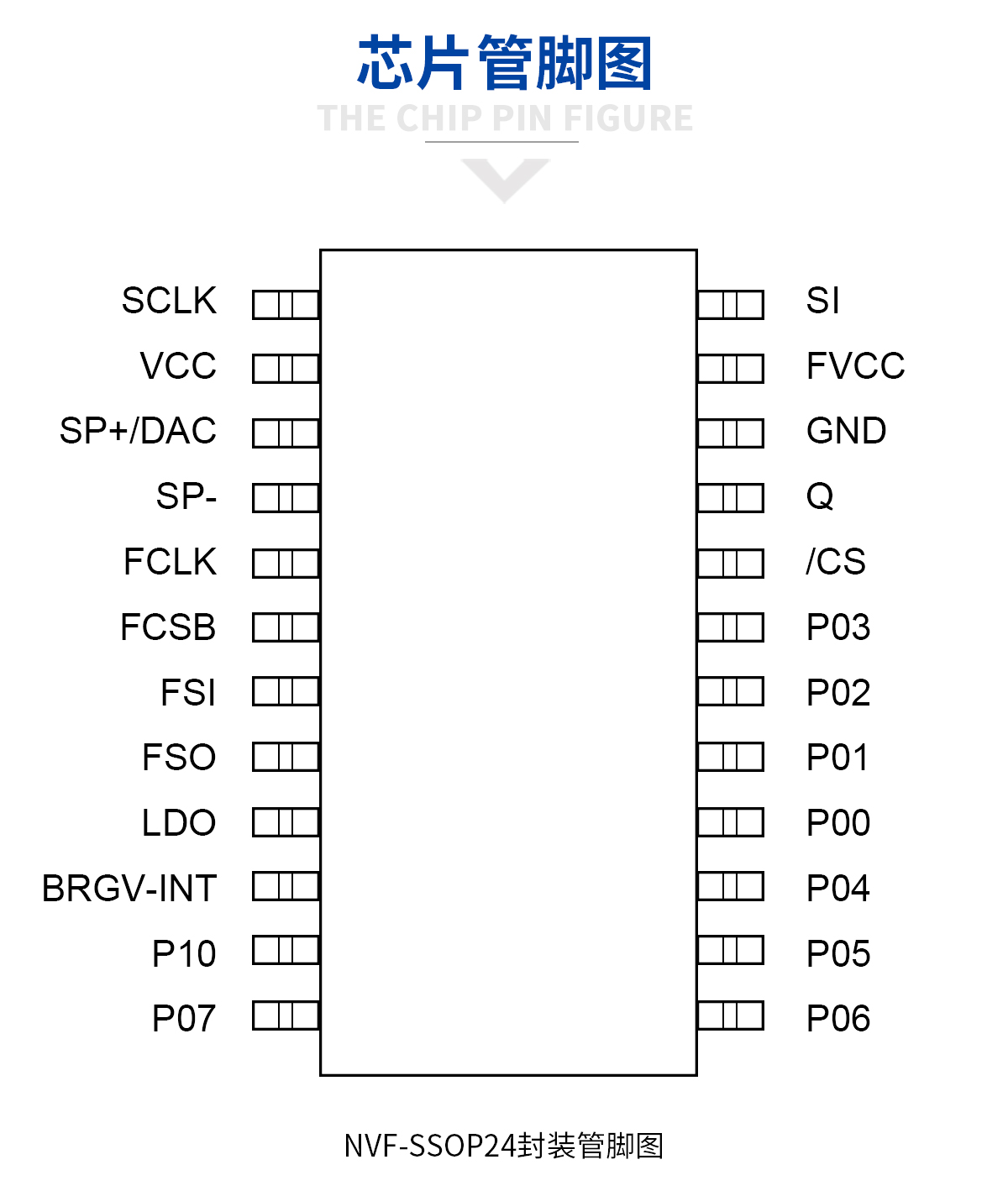 芯片管脚图

THE CHIP PIN FIGURE

SCLK
VCC
SP+/DAC
SP-
FCLK
FCSB
FSI
FSO
LDO
BRGV-INT
P10
P07

SI
FVCC
GND
Q
/CS
P03
P02
P01
P00
P04
P05
P06

NVF-SSOP24封装管脚图